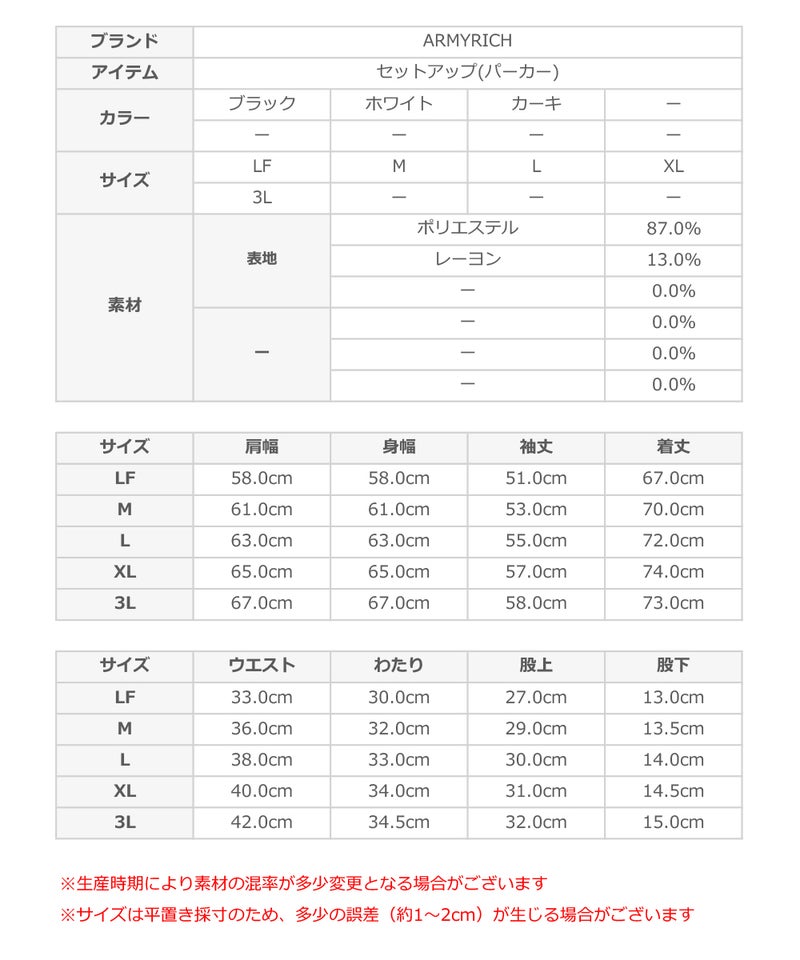 | ブランド | ARMYRICH | | | |
|---|---|---|---|---|
| アイテム | セットアップ(パーカー) | | | |
| カラー | ブラック | ホワイト | カーキ | ー |
| | ー | ー | ー | ー |
| サイズ | LF | M | L | XL |
| | 3L | ー | ー | ー |
| 素材 | 表地 | ポリエステル | | 87.0% |
| | | レーヨン | | 13.0% |
| | | ー | | 0.0% |
| | ー | ー | | 0.0% |
| | | ー | | 0.0% |
| | | ー | | 0.0% |

| サイズ | 肩幅 | 身幅 | 袖丈 | 着丈 |
|---|---|---|---|---|
| LF | 58.0cm | 58.0cm | 51.0cm | 67.0cm |
| M | 61.0cm | 61.0cm | 53.0cm | 70.0cm |
| L | 63.0cm | 63.0cm | 55.0cm | 72.0cm |
| XL | 65.0cm | 65.0cm | 57.0cm | 74.0cm |
| 3L | 67.0cm | 67.0cm | 58.0cm | 73.0cm |

| サイズ | ウエスト | わたり | 股上 | 股下 |
|---|---|---|---|---|
| LF | 33.0cm | 30.0cm | 27.0cm | 13.0cm |
| M | 36.0cm | 32.0cm | 29.0cm | 13.5cm |
| L | 38.0cm | 33.0cm | 30.0cm | 14.0cm |
| XL | 40.0cm | 34.0cm | 31.0cm | 14.5cm |
| 3L | 42.0cm | 34.5cm | 32.0cm | 15.0cm |

※生産時期により素材の混率が多少変更となる場合がございます
※サイズは平置き採寸のため、多少の誤差（約1~2cm）が生じる場合がございます